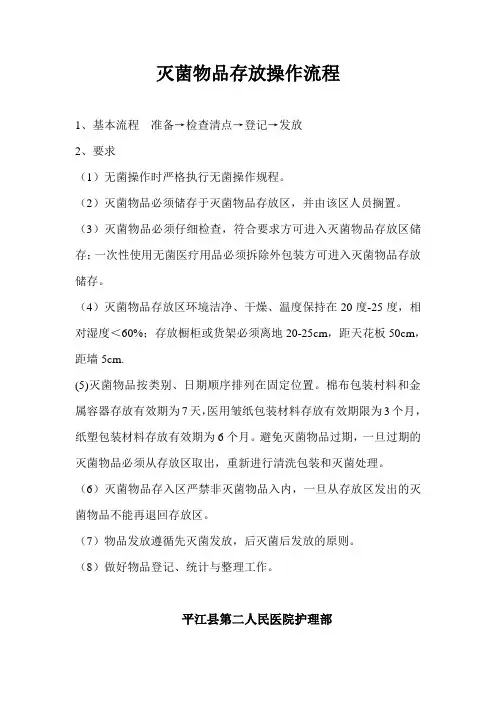 灭菌物品存放操作流程

1、基本流程　准备→检查清点→登记→发放

2、要求

（1）无菌操作时严格执行无菌操作规程。

（2）灭菌物品必须储存于灭菌物品存放区，并由该区人员搁置。

（3）灭菌物品必须仔细检查，符合要求方可进入灭菌物品存放区储存；一次性使用无菌医疗用品必须拆除外包装方可进入灭菌物品存放储存。

（4）灭菌物品存放区环境洁净、干燥、温度保持在 20 度-25 度，相对湿度＜60%；存放橱柜或货架必须离地 20-25cm，距天花板 50cm，距墙 5cm.

(5)灭菌物品按类别、日期顺序排列在固定位置。棉布包装材料和金属容器存放有效期为 7 天，医用皱纸包装材料存放有效期限为 3 个月，纸塑包装材料存放有效期为 6 个月。避免灭菌物品过期，一旦过期的灭菌物品必须从存放区取出，重新进行清洗包装和灭菌处理。

（6）灭菌物品存入区严禁非灭菌物品入内，一旦从存放区发出的灭菌物品不能再退回存放区。

（7）物品发放遵循先灭菌发放，后灭菌后发放的原则。

（8）做好物品登记、统计与整理工作。

平江县第二人民医院护理部